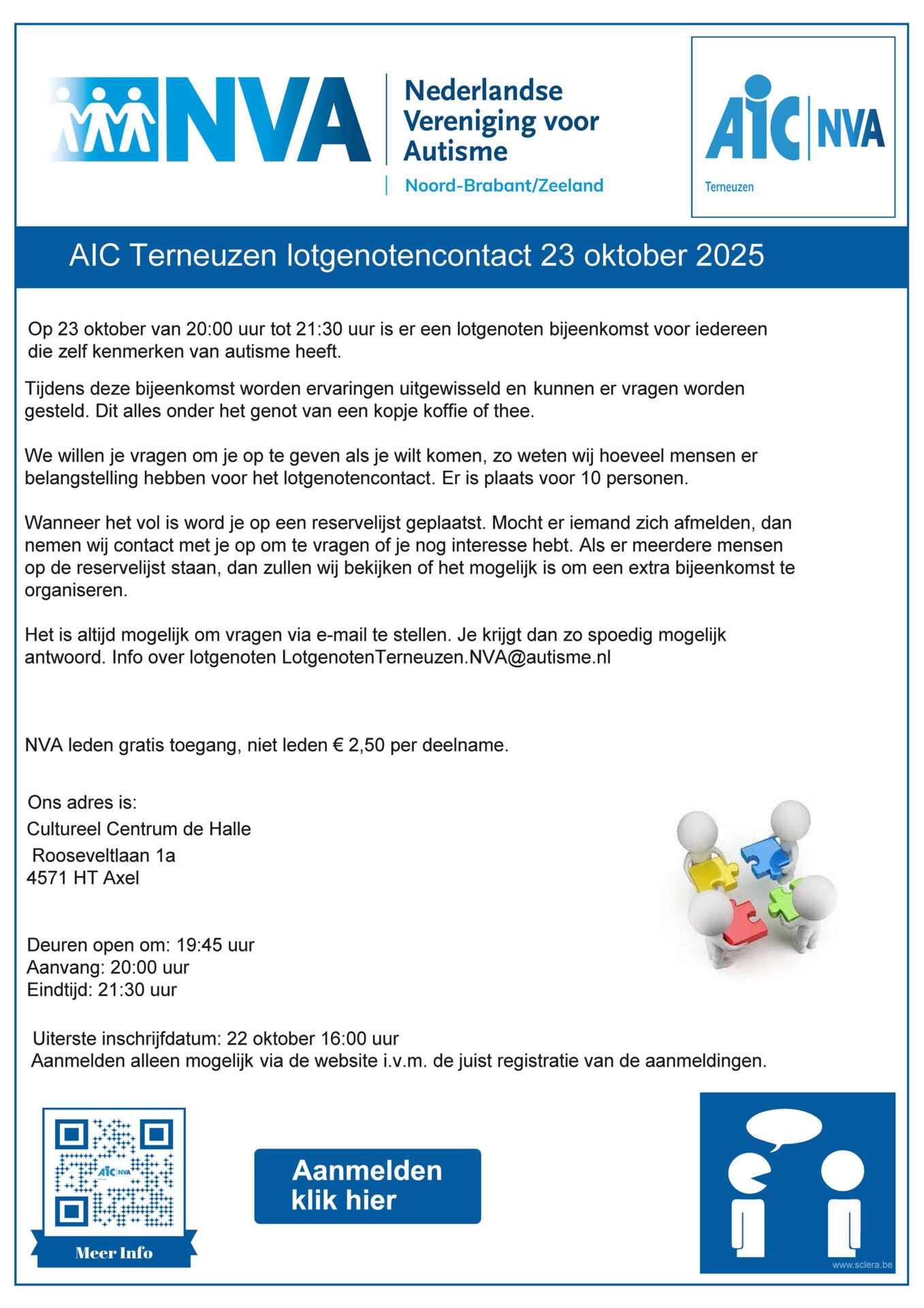 NVA Nederlandse Vereniging voor Autisme
Noord-Brabant/Zeeland

AIC NVA
Terneuzen

AIC Terneuzen lotgenotencontact 23 oktober 2025

Op 23 oktober van 20:00 uur tot 21:30 uur is er een lotgenoten bijeenkomst voor iedereen die zelf kenmerken van autisme heeft.

Tijdens deze bijeenkomst worden ervaringen uitgewisseld en kunnen er vragen worden gesteld. Dit alles onder het genot van een kopje koffie of thee.

We willen je vragen om je op te geven als je wilt komen, zo weten wij hoeveel mensen er belangstelling hebben voor het lotgenotencontact. Er is plaats voor 10 personen.

Wanneer het vol is word je op een reservelijst geplaatst. Mocht er iemand zich afmelden, dan nemen wij contact met je op om te vragen of je nog interesse hebt. Als er meerdere mensen op de reservelijst staan, dan zullen wij bekijken of het mogelijk is om een extra bijeenkomst te organiseren.

Het is altijd mogelijk om vragen via e-mail te stellen. Je krijgt dan zo spoedig mogelijk antwoord. Info over lotgenoten LotgenotenTerneuzen.NVA@autisme.nl

NVA leden gratis toegang, niet leden € 2,50 per deelname.

Ons adres is:
Cultureel Centrum de Halle
Rooseveltlaan 1a
4571 HT Axel

Deuren open om: 19:45 uur
Aanvang: 20:00 uur
Eindtijd: 21:30 uur

Uiterste inschrijfdatum: 22 oktober 16:00 uur
Aanmelden alleen mogelijk via de website i.v.m. de juist registratie van de aanmeldingen.

AIC NVA
Meer Info

Aanmelden klik hier

www.sclera.be